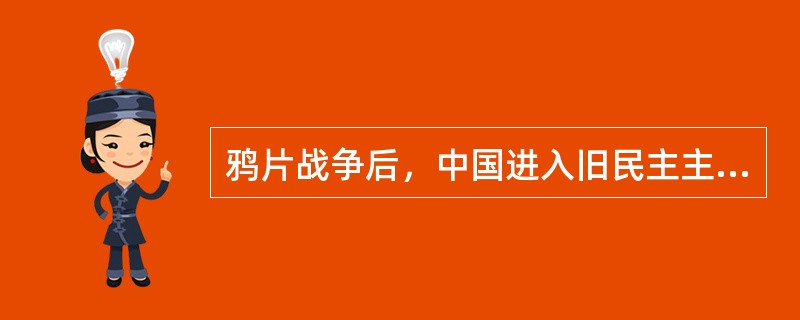 鸦片战争后，中国进入旧民主主...